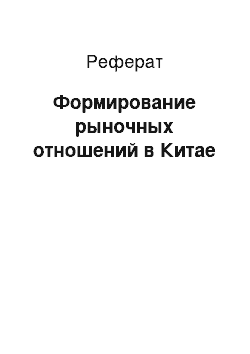 Реферат

Формирование рыночных отношений в Китае